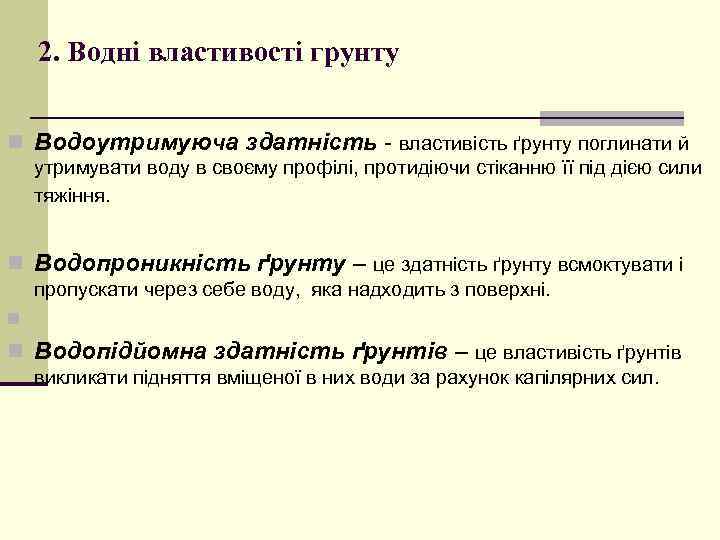 2. Водні властивості грунту

Водоутримуюча здатність - властивість ґрунту поглинати й утримувати воду в своєму профілі, протидіючи стіканню її під дією сили тяжіння.

Водопроникність ґрунту – це здатність ґрунту всмоктувати і пропускати через себе воду, яка надходить з поверхні.

Водопідйомна здатність ґрунтів – це властивість ґрунтів викликати підняття вміщеної в них води за рахунок капілярних сил.